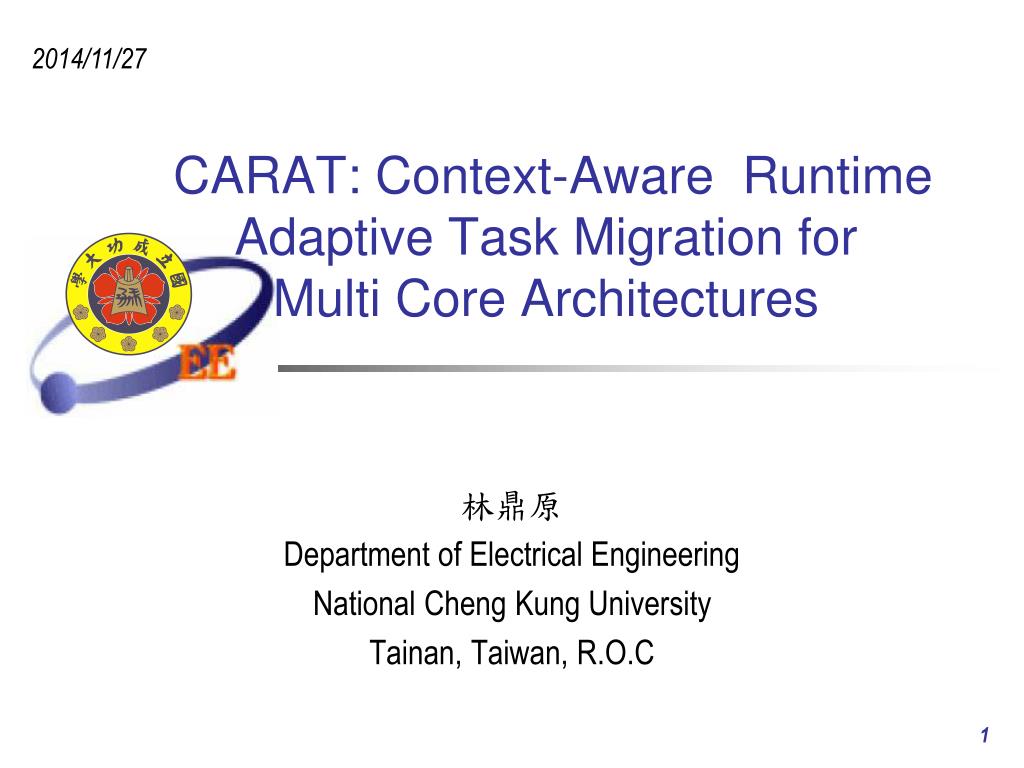 2014/11/27

CARAT: Context-Aware Runtime Adaptive Task Migration for Multi Core Architectures

國立成功大學

EE

林鼎原
Department of Electrical Engineering
National Cheng Kung University
Tainan, Taiwan, R.O.C

1